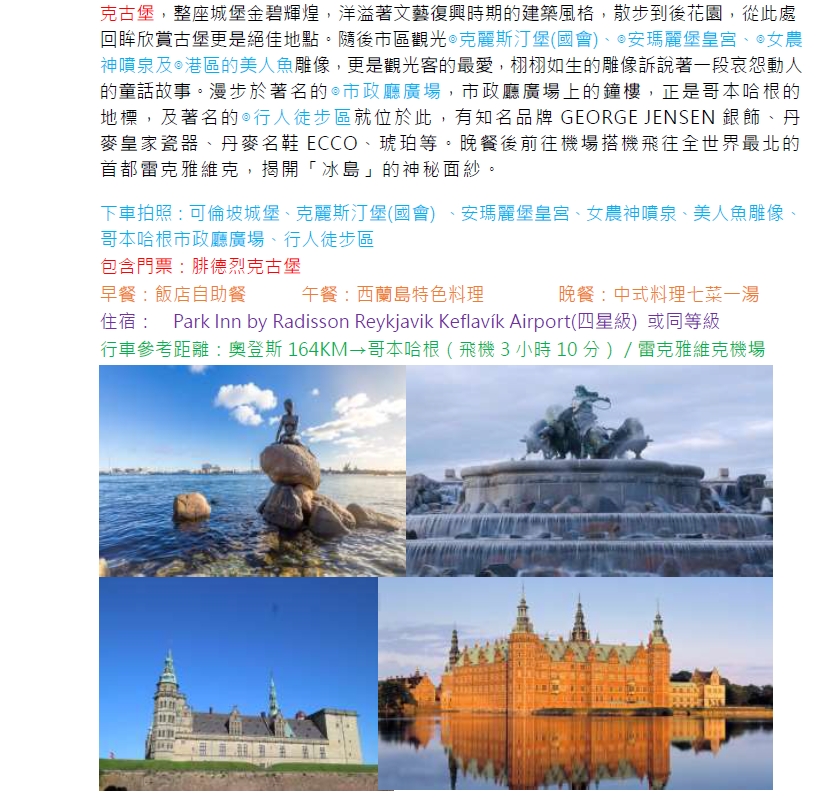 克古堡，整座城堡金碧輝煌，洋溢著文藝復興時期的建築風格，散步到後花園，從此處回眸欣賞古堡更是絕佳地點。隨後市區觀光◎克麗斯汀堡(國會)、◎安瑪麗堡皇宮、◎女農神噴泉及◎港區的美人魚雕像，更是觀光客的最愛，栩栩如生的雕像訴說著一段哀怨動人的童話故事。漫步於著名的◎市政廳廣場，市政廳廣場上的鐘樓，正是哥本哈根的地標，及著名的◎行人徒步區就位於此，有知名品牌 GEORGE JENSEN 銀飾、丹麥皇家瓷器、丹麥名鞋 ECCO、琥珀等。晚餐後前往機場搭機飛往全世界最北的首都雷克雅維克，揭開「冰島」的神秘面紗。

下車拍照：可倫坡城堡、克麗斯汀堡(國會) 、安瑪麗堡皇宮、女農神噴泉、美人魚雕像、哥本哈根市政廳廣場、行人徒步區
包含門票：腓德烈克古堡
早餐：飯店自助餐 午餐：西蘭島特色料理 晚餐：中式料理七菜一湯
住宿： Park Inn by Radisson Reykjavik Keflavík Airport(四星級) 或同等級
行車參考距離：奧登斯 164KM→哥本哈根（飛機 3 小時 10 分）/ 雷克雅維克機場